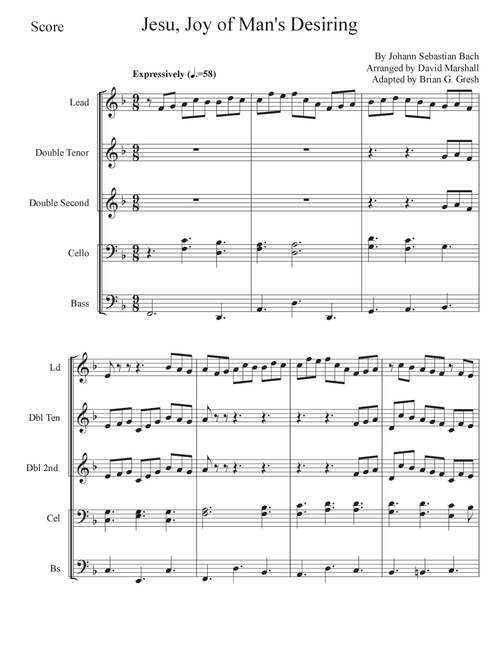 Score

Jesu, Joy of Man's Desiring

By Johann Sebastian Bach
Arranged by David Marshall
Adapted by Brian G. Gresh

Expressively (♩.=58)

Lead

Double Tenor

Double Second

Cello

Bass

Ld

Dbl Ten

Dbl 2nd.

Cel

Bs